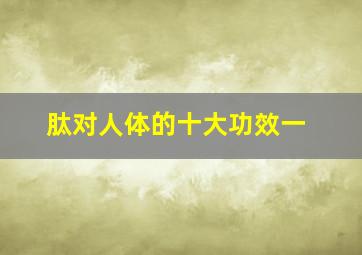 肽对人体的十大功效一